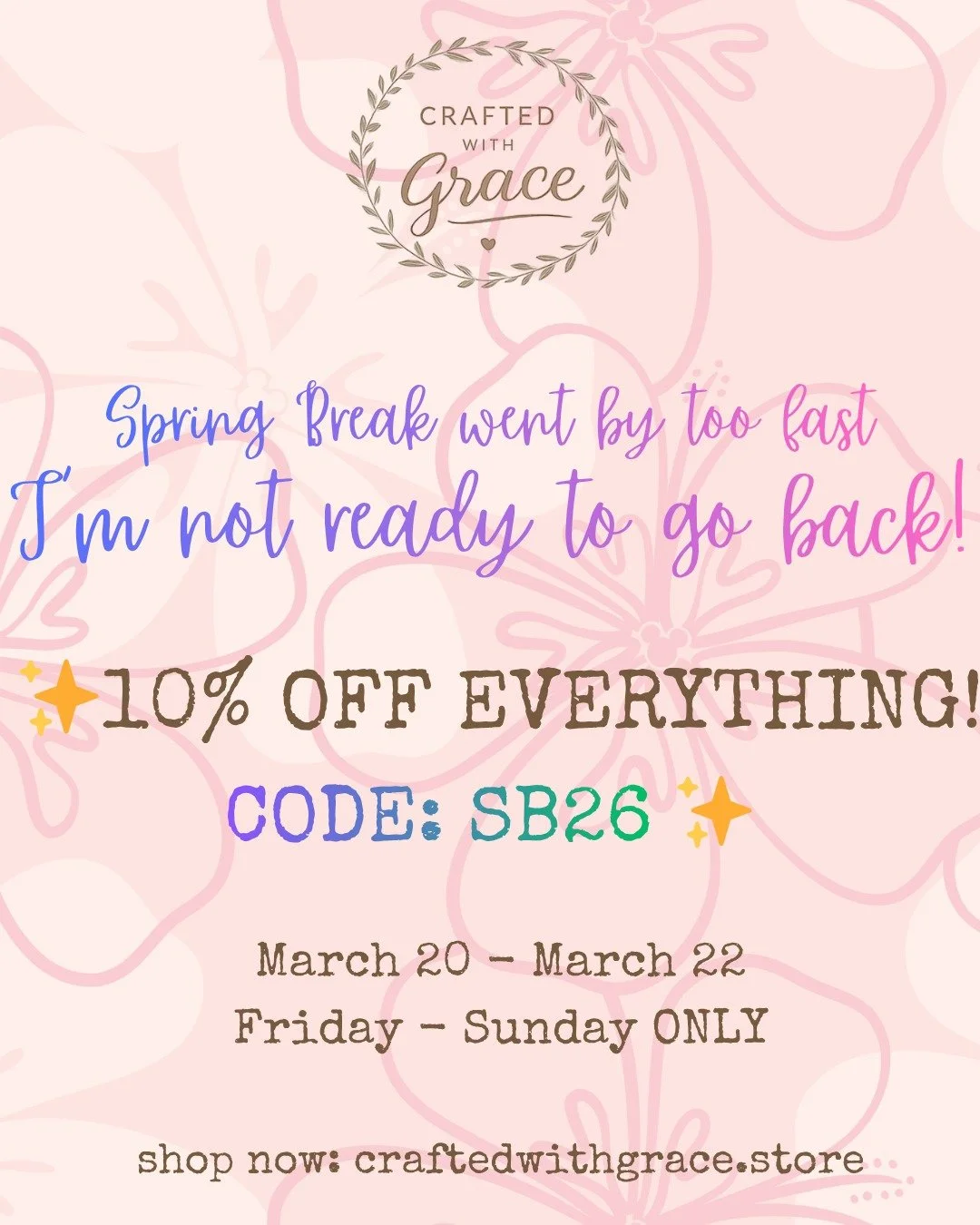 CRAFTED WITH Grace

Spring Break went by too fast
I'm not ready to go back!

✨10% OFF EVERYTHING!
CODE: SB26 ✨

March 20 - March 22
Friday - Sunday ONLY

shop now: craftedwithgrace.store